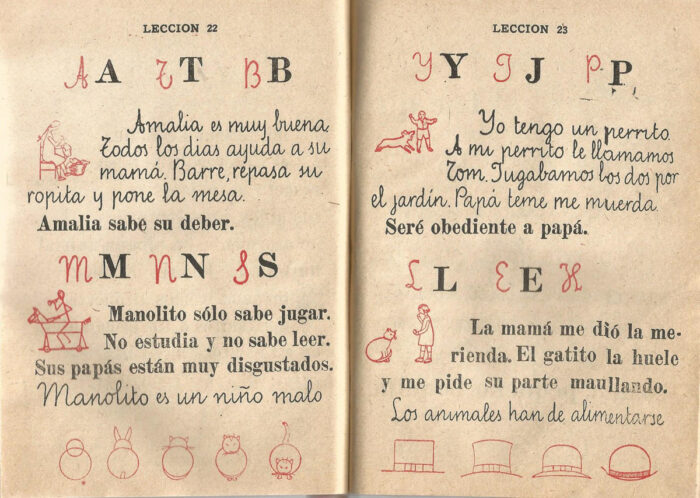 LECCION 22

A A T T B B

Amalia es muy buena. Todos los dias ayuda a su mamá. Barre, repasa su ropita y pone la mesa.

Amalia sabe su deber.

M M N N S S

Manolito sólo sabe jugar. No estudia y no sabe leer. Sus papás están muy disgustados.

Manolito es un niño malo

LECCION 23

Y Y J J P P

Yo tengo un perrito. A mi perrito le llamamos Tom. Jugabamos los dos por el jardín. Papá teme me muerda.

Seré obediente a papá.

L L E E H

La mamá me dió la merienda. El gatito la huele y me pide su parte maullando.

Los animales han de alimentarse